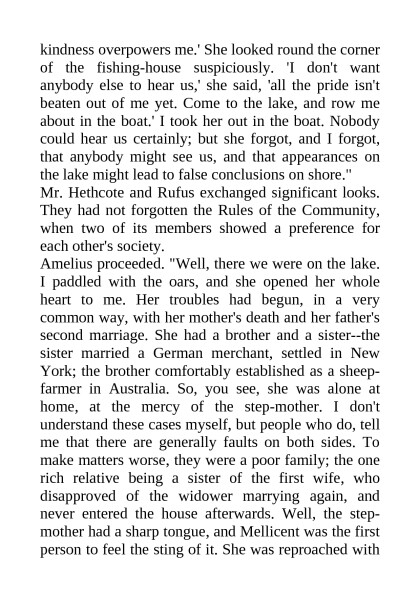 kindness overpowers me.' She looked round the corner of the fishing-house suspiciously. 'I don't want anybody else to hear us,' she said, 'all the pride isn't beaten out of me yet. Come to the lake, and row me about in the boat.' I took her out in the boat. Nobody could hear us certainly; but she forgot, and I forgot, that anybody might see us, and that appearances on the lake might lead to false conclusions on shore."
Mr. Hethcote and Rufus exchanged significant looks. They had not forgotten the Rules of the Community, when two of its members showed a preference for each other's society.
Amelius proceeded. "Well, there we were on the lake. I paddled with the oars, and she opened her whole heart to me. Her troubles had begun, in a very common way, with her mother's death and her father's second marriage. She had a brother and a sister--the sister married a German merchant, settled in New York; the brother comfortably established as a sheep-farmer in Australia. So, you see, she was alone at home, at the mercy of the step-mother. I don't understand these cases myself, but people who do, tell me that there are generally faults on both sides. To make matters worse, they were a poor family; the one rich relative being a sister of the first wife, who disapproved of the widower marrying again, and never entered the house afterwards. Well, the step-mother had a sharp tongue, and Mellicent was the first person to feel the sting of it. She was reproached with